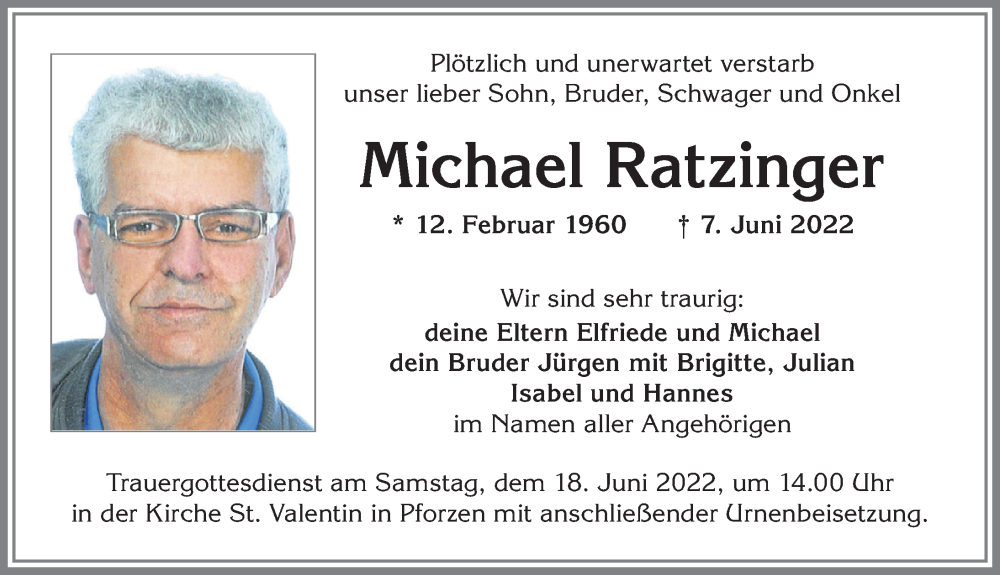 Plötzlich und unerwartet verstarb
unser lieber Sohn, Bruder, Schwager und Onkel

Michael Ratzinger

* 12. Februar 1960 † 7. Juni 2022

Wir sind sehr traurig:
deine Eltern Elfriede und Michael
dein Bruder Jürgen mit Brigitte, Julian
Isabel und Hannes
im Namen aller Angehörigen

Trauergottesdienst am Samstag, dem 18. Juni 2022, um 14.00 Uhr
in der Kirche St. Valentin in Pforzen mit anschließender Urnenbeisetzung.